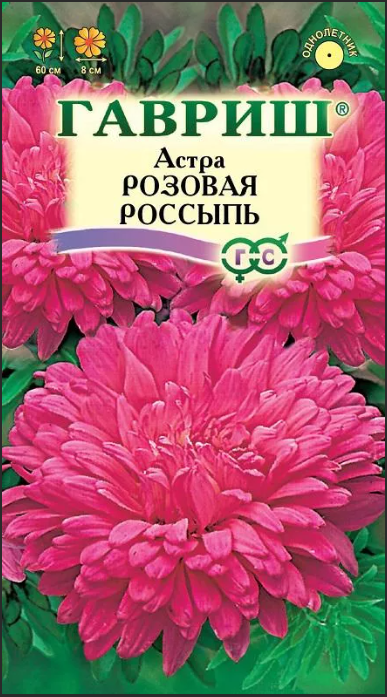 60 см
8 см
ОДНОЛЕТНИК
ГАВРИШ®
Астра
РОЗОВАЯ
РОССЫПЬ
Г С